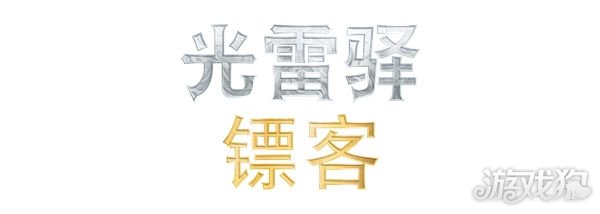 光雷驿
镖客

游戏狗